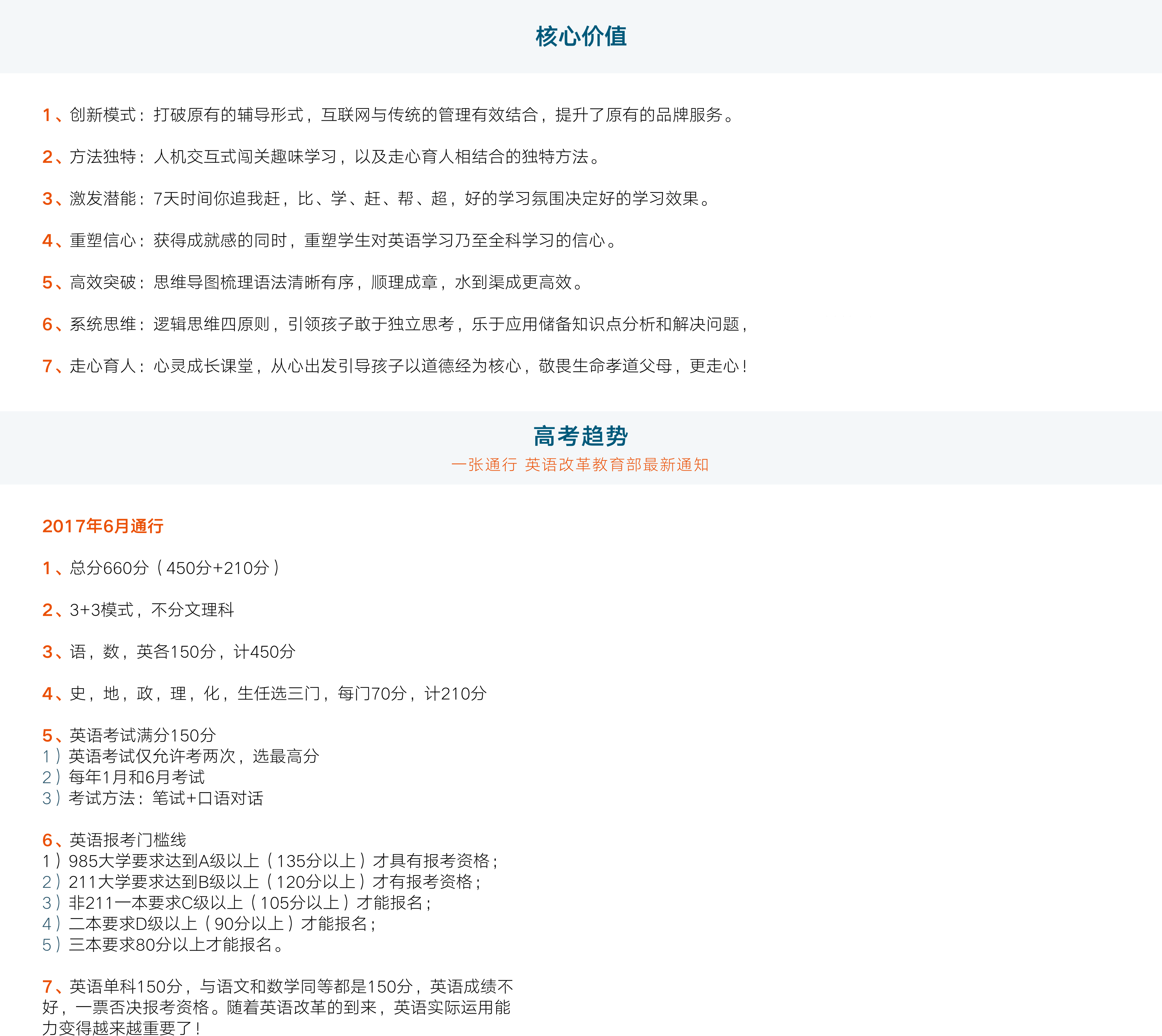 核心价值

1、创新模式：打破原有的辅导形式，互联网与传统的管理有效结合，提升了原有的品牌服务。

2、方法独特：人机交互式闯关趣味学习，以及走心育人相结合的独特方法。

3、激发潜能：7天时间你追我赶，比、学、赶、帮、超，好的学习氛围决定好的学习效果。

4、重塑信心：获得成就感的同时，重塑学生对英语学习乃至全科学习的信心。

5、高效突破：思维导图梳理语法清晰有序，顺理成章，水到渠成更高效。

6、系统思维：逻辑思维四原则，引领孩子敢于独立思考，乐于应用储备知识点分析和解决问题，

7、走心育人：心灵成长课堂，从心出发引导孩子以道德经为核心，敬畏生命孝道父母，更走心！

高考趋势

一张通行 英语改革教育部最新通知

2017年6月通行

1、总分660分（450分+210分）

2、3+3模式，不分文理科

3、语，数，英各150分，计450分

4、史，地，政，理，化，生任选三门，每门70分，计210分

5、英语考试满分150分
1）英语考试仅允许考两次，选最高分
2）每年1月和6月考试
3）考试方法：笔试+口语对话

6、英语报考门槛线
1）985大学要求达到A级以上（135分以上）才具有报考资格；
2）211大学要求达到B级以上（120分以上）才有报考资格；
3）非211一本要求C级以上（105分以上）才能报名；
4）二本要求D级以上（90分以上）才能报名；
5）三本要求80分以上才能报名。

7、英语单科150分，与语文和数学同等都是150分，英语成绩不好，一票否决报考资格。随着英语改革的到来，英语实际运用能力变得越来越重要了！